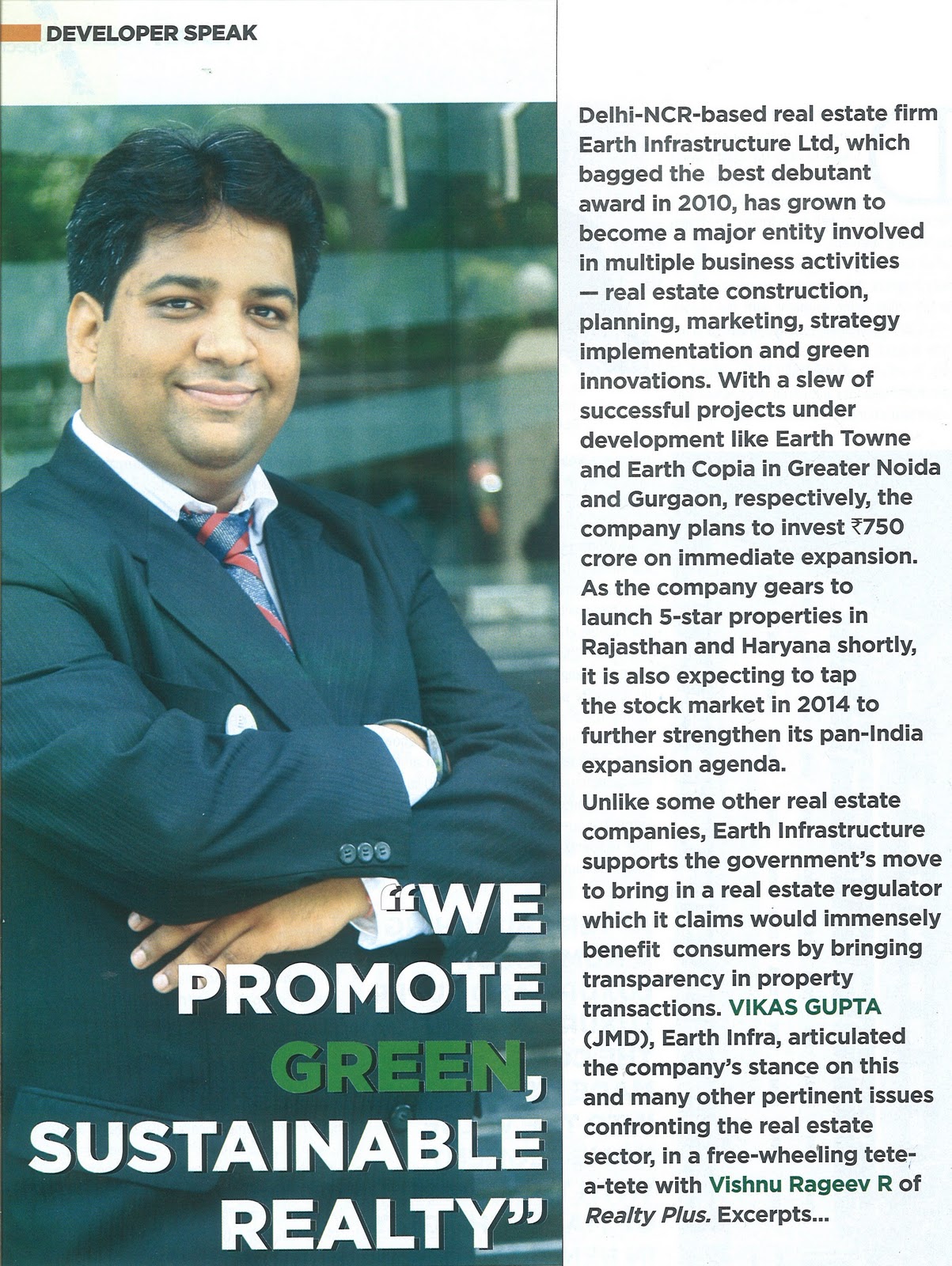 DEVELOPER SPEAK

"WE PROMOTE GREEN, SUSTAINABLE REALTY"

Delhi-NCR-based real estate firm Earth Infrastructure Ltd, which bagged the best debutant award in 2010, has grown to become a major entity involved in multiple business activities — real estate construction, planning, marketing, strategy implementation and green innovations. With a slew of successful projects under development like Earth Towne and Earth Copia in Greater Noida and Gurgaon, respectively, the company plans to invest ₹750 crore on immediate expansion. As the company gears to launch 5-star properties in Rajasthan and Haryana shortly, it is also expecting to tap the stock market in 2014 to further strengthen its pan-India expansion agenda.

Unlike some other real estate companies, Earth Infrastructure supports the government's move to bring in a real estate regulator which it claims would immensely benefit consumers by bringing transparency in property transactions. VIKAS GUPTA (JMD), Earth Infra, articulated the company's stance on this and many other pertinent issues confronting the real estate sector, in a free-wheeling tete-a-tete with Vishnu Rageev R of Realty Plus. Excerpts...